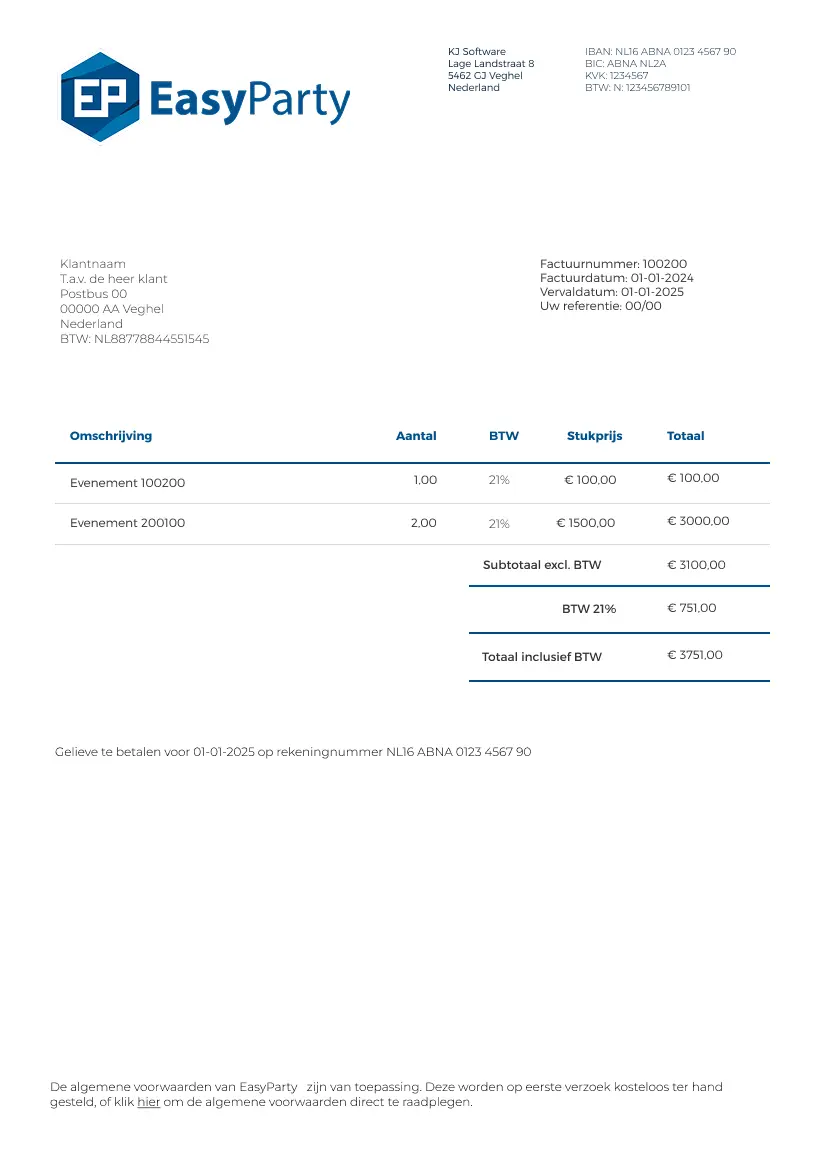 EP EasyParty

KJ Software
Lage Landstraat 8
5462 GJ Veghel
Nederland

IBAN: NL16 ABNA 0123 4567 90
BIC: ABNA NL2A
KVK: 1234567
BTW: N: 123456789101

Klantnaam
T.a.v. de heer klant
Postbus 00
00000 AA Veghel
Nederland
BTW: NL88778844551545

Factuurnummer: 100200
Factuurdatum: 01-01-2024
Vervaldatum: 01-01-2025
Uw referentie: 00/00

| Omschrijving | Aantal | BTW | Stukprijs | Totaal |
|---|---|---|---|---|
| Evenement 100200 | 1,00 | 21% | € 100,00 | € 100,00 |
| Evenement 200100 | 2,00 | 21% | € 1500,00 | € 3000,00 |
| | | Subtotaal excl. BTW | | € 3100,00 |
| | | | BTW 21% | € 751,00 |
| | | Totaal inclusief BTW | | € 3751,00 |

Gelieve te betalen voor 01-01-2025 op rekeningnummer NL16 ABNA 0123 4567 90

De algemene voorwaarden van EasyParty zijn van toepassing. Deze worden op eerste verzoek kosteloos ter hand gesteld, of klik hier om de algemene voorwaarden direct te raadplegen.